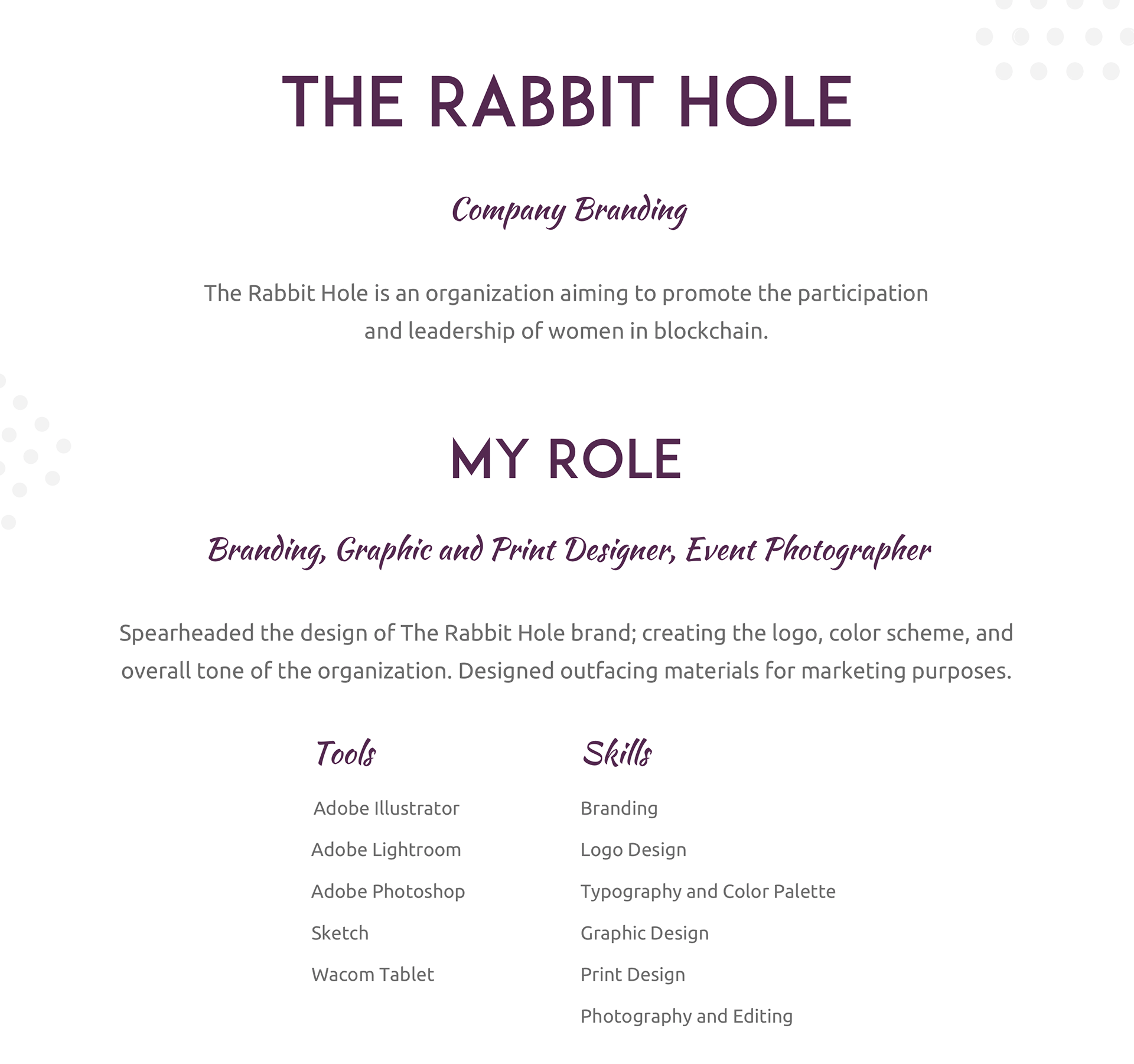 THE RABBIT HOLE

Company Branding

The Rabbit Hole is an organization aiming to promote the participation and leadership of women in blockchain.

MY ROLE

Branding, Graphic and Print Designer, Event Photographer

Spearheaded the design of The Rabbit Hole brand; creating the logo, color scheme, and overall tone of the organization. Designed outfacing materials for marketing purposes.

Tools

Adobe Illustrator

Adobe Lightroom

Adobe Photoshop

Sketch

Wacom Tablet

Skills

Branding

Logo Design

Typography and Color Palette

Graphic Design

Print Design

Photography and Editing